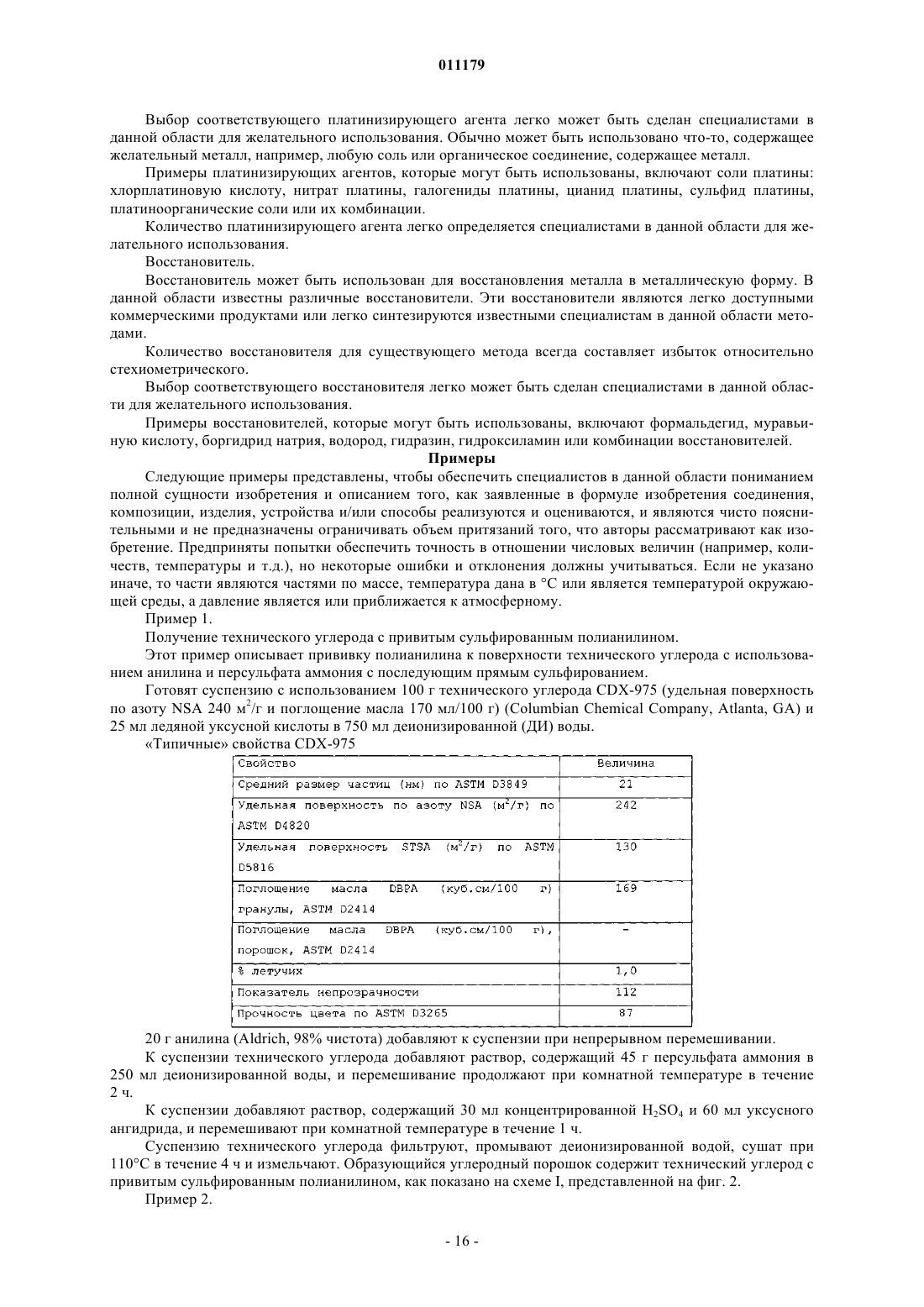 011179

Выбор соответствующего платинизирующего агента легко может быть сделан специалистами в данной области для желательного использования. Обычно может быть использовано что-то, содержащее желательный металл, например, любую соль или органическое соединение, содержащее металл.

Примеры платинизирующих агентов, которые могут быть использованы, включают соли платины: хлорплатиновую кислоту, нитрат платины, галогениды платины, цианид платины, сульфид платины, платиноорганические соли или их комбинации.

Количество платинизирующего агента легко определяется специалистами в данной области для желательного использования.

Восстановитель.

Восстановитель может быть использован для восстановления металла в металлическую форму. В данной области известны различные восстановители. Эти восстановители являются легко доступными коммерческими продуктами или легко синтезируются известными специалистам в данной области методами.

Количество восстановителя для существующего метода всегда составляет избыток относительно стехиометрического.

Выбор соответствующего восстановителя легко может быть сделан специалистами в данной области для желательного использования.

Примеры восстановителей, которые могут быть использованы, включают формальдегид, муравьиную кислоту, боргидрид натрия, водород, гидразин, гидроксиламин или комбинации восстановителей.

Примеры

Следующие примеры представлены, чтобы обеспечить специалистов в данной области пониманием полной сущности изобретения и описанием того, как заявленные в формуле изобретения соединения, композиции, изделия, устройства и/или способы реализуются и оцениваются, и являются чисто пояснительными и не предназначены ограничивать объем притязаний того, что авторы рассматривают как изобретение. Предприняты попытки обеспечить точность в отношении числовых величин (например, количеств, температуры и т.д.), но некоторые ошибки и отклонения должны учитываться. Если не указано иначе, то части являются частями по массе, температура дана в °C или является температурой окружающей среды, а давление является или приближается к атмосферному.

Пример 1.

Получение технического углерода с привитым сульфированным полианилином.

Этот пример описывает прививку полианилина к поверхности технического углерода с использованием анилина и персульфата аммония с последующим прямым сульфированием.

Готовят суспензию с использованием 100 г технического углерода CDX-975 (удельная поверхность по азоту NSA 240 м$^2$/г и поглощение масла 170 мл/100 г) (Columbian Chemical Company, Atlanta, GA) и 25 мл ледяной уксусной кислоты в 750 мл деионизированной (ДИ) воды.

«Типичные» свойства CDX-975

| Свойство | Величина |
|---|---|
| Средний размер частиц (нм) по ASTM D3849 | 21 |
| Удельная поверхность по азоту NSA (м$^2$/г) по ASTM D4820 | 242 |
| Удельная поверхность STSA (м$^2$/г) по ASTM D5816 | 130 |
| Поглощение масла DBPA (куб.см/100 г) гранулы, ASTM D2414 | 169 |
| Поглощение масла DBPA (куб.см/100 г), порошок, ASTM D2414 | - |
| % летучих | 1,0 |
| Показатель непрозрачности | 112 |
| Прочность цвета по ASTM D3265 | 87 |

20 г анилина (Aldrich, 98% чистота) добавляют к суспензии при непрерывном перемешивании.

К суспензии технического углерода добавляют раствор, содержащий 45 г персульфата аммония в 250 мл деионизированной воды, и перемешивание продолжают при комнатной температуре в течение 2 ч.

К суспензии добавляют раствор, содержащий 30 мл концентрированной $H_2SO_4$ и 60 мл уксусного ангидрида, и перемешивают при комнатной температуре в течение 1 ч.

Суспензию технического углерода фильтруют, промывают деионизированной водой, сушат при 110°C в течение 4 ч и измельчают. Образующийся углеродный порошок содержит технический углерод с привитым сульфированным полианилином, как показано на схеме I, представленной на фиг. 2.

Пример 2.

- 16 -